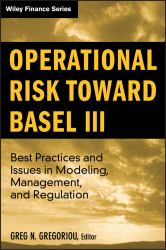 Wiley Finance Series

OPERATIONAL RISK TOWARD BASEL III

Best Practices and Issues in Modeling, Management, and Regulation

GREG N. GREGORIOU, Editor